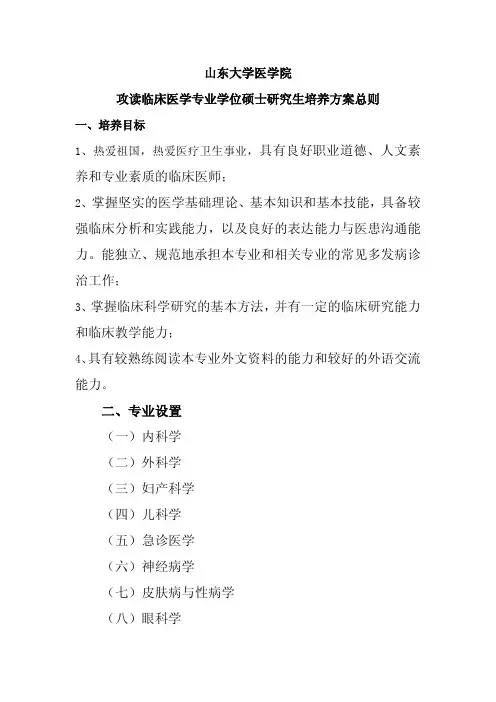 山东大学医学院

攻读临床医学专业学位硕士研究生培养方案总则

一、培养目标

1、热爱祖国，热爱医疗卫生事业，具有良好职业道德、人文素养和专业素质的临床医师；

2、掌握坚实的医学基础理论、基本知识和基本技能，具备较强临床分析和实践能力，以及良好的表达能力与医患沟通能力。能独立、规范地承担本专业和相关专业的常见多发病诊治工作；

3、掌握临床科学研究的基本方法，并有一定的临床研究能力和临床教学能力；

4、具有较熟练阅读本专业外文资料的能力和较好的外语交流能力。

二、专业设置

（一）内科学

（二）外科学

（三）妇产科学

（四）儿科学

（五）急诊医学

（六）神经病学

（七）皮肤病与性病学

（八）眼科学